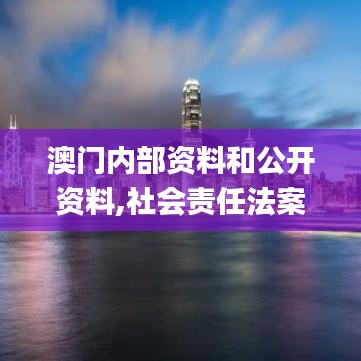 澳门内部资料和公开资料,社会责任法案